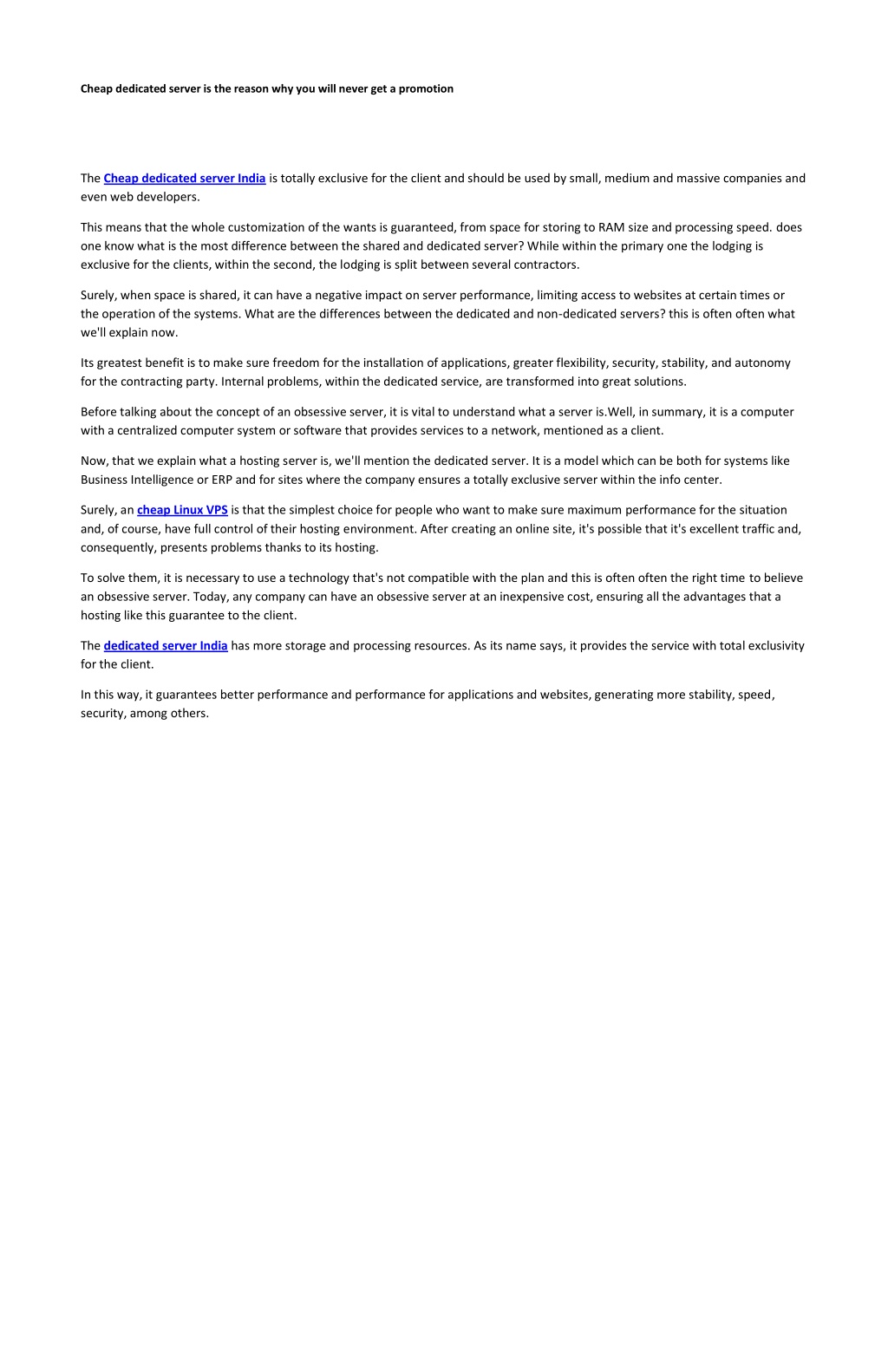 Cheap dedicated server is the reason why you will never get a promotion

The Cheap dedicated server India is totally exclusive for the client and should be used by small, medium and massive companies and even web developers.

This means that the whole customization of the wants is guaranteed, from space for storing to RAM size and processing speed. does one know what is the most difference between the shared and dedicated server? While within the primary one the lodging is exclusive for the clients, within the second, the lodging is split between several contractors.

Surely, when space is shared, it can have a negative impact on server performance, limiting access to websites at certain times or the operation of the systems. What are the differences between the dedicated and non-dedicated servers? this is often often what we'll explain now.

Its greatest benefit is to make sure freedom for the installation of applications, greater flexibility, security, stability, and autonomy for the contracting party. Internal problems, within the dedicated service, are transformed into great solutions.

Before talking about the concept of an obsessive server, it is vital to understand what a server is.Well, in summary, it is a computer with a centralized computer system or software that provides services to a network, mentioned as a client.

Now, that we explain what a hosting server is, we'll mention the dedicated server. It is a model which can be both for systems like Business Intelligence or ERP and for sites where the company ensures a totally exclusive server within the info center.

Surely, an cheap Linux VPS is that the simplest choice for people who want to make sure maximum performance for the situation and, of course, have full control of their hosting environment. After creating an online site, it's possible that it's excellent traffic and, consequently, presents problems thanks to its hosting.

To solve them, it is necessary to use a technology that's not compatible with the plan and this is often often the right time to believe an obsessive server. Today, any company can have an obsessive server at an inexpensive cost, ensuring all the advantages that a hosting like this guarantee to the client.

The dedicated server India has more storage and processing resources. As its name says, it provides the service with total exclusivity for the client.

In this way, it guarantees better performance and performance for applications and websites, generating more stability, speed, security, among others.